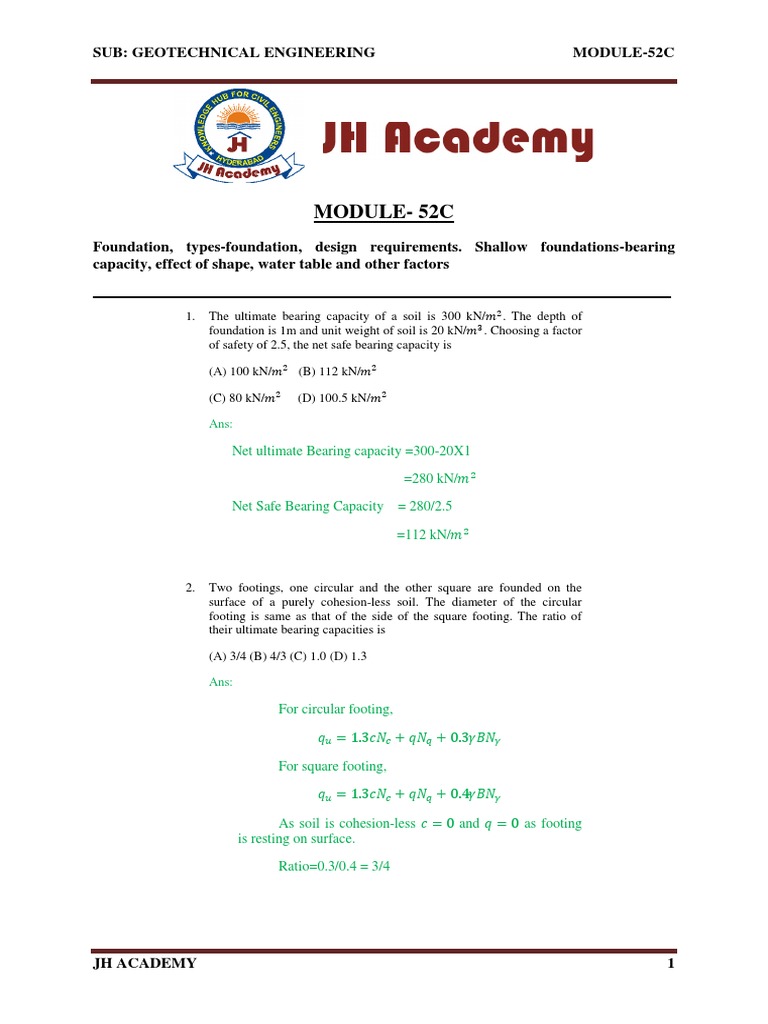 SUB: GEOTECHNICAL ENGINEERING MODULE-52C

KNOWLEDGE HUB FOR CIVIL ENGINEERS
JH
HYDERABAD
JH Academy

JH Academy

MODULE- 52C

Foundation, types-foundation, design requirements. Shallow foundations-bearing capacity, effect of shape, water table and other factors

1. The ultimate bearing capacity of a soil is 300 kN/$m^2$. The depth of foundation is 1m and unit weight of soil is 20 kN/$m^3$. Choosing a factor of safety of 2.5, the net safe bearing capacity is

(A) 100 kN/$m^2$ (B) 112 kN/$m^2$

(C) 80 kN/$m^2$ (D) 100.5 kN/$m^2$

Ans:

Net ultimate Bearing capacity =300-20X1

=280 kN/$m^2$

Net Safe Bearing Capacity = 280/2.5

=112 kN/$m^2$

2. Two footings, one circular and the other square are founded on the surface of a purely cohesion-less soil. The diameter of the circular footing is same as that of the side of the square footing. The ratio of their ultimate bearing capacities is

(A) 3/4 (B) 4/3 (C) 1.0 (D) 1.3

Ans:

For circular footing,

$q_u = 1.3cN_c + qN_q + 0.3\gamma BN_\gamma$

For square footing,

$q_u = 1.3cN_c + qN_q + 0.4\gamma BN_\gamma$

As soil is cohesion-less $c = 0$ and $q = 0$ as footing is resting on surface.

Ratio=0.3/0.4 = 3/4

JH ACADEMY 1